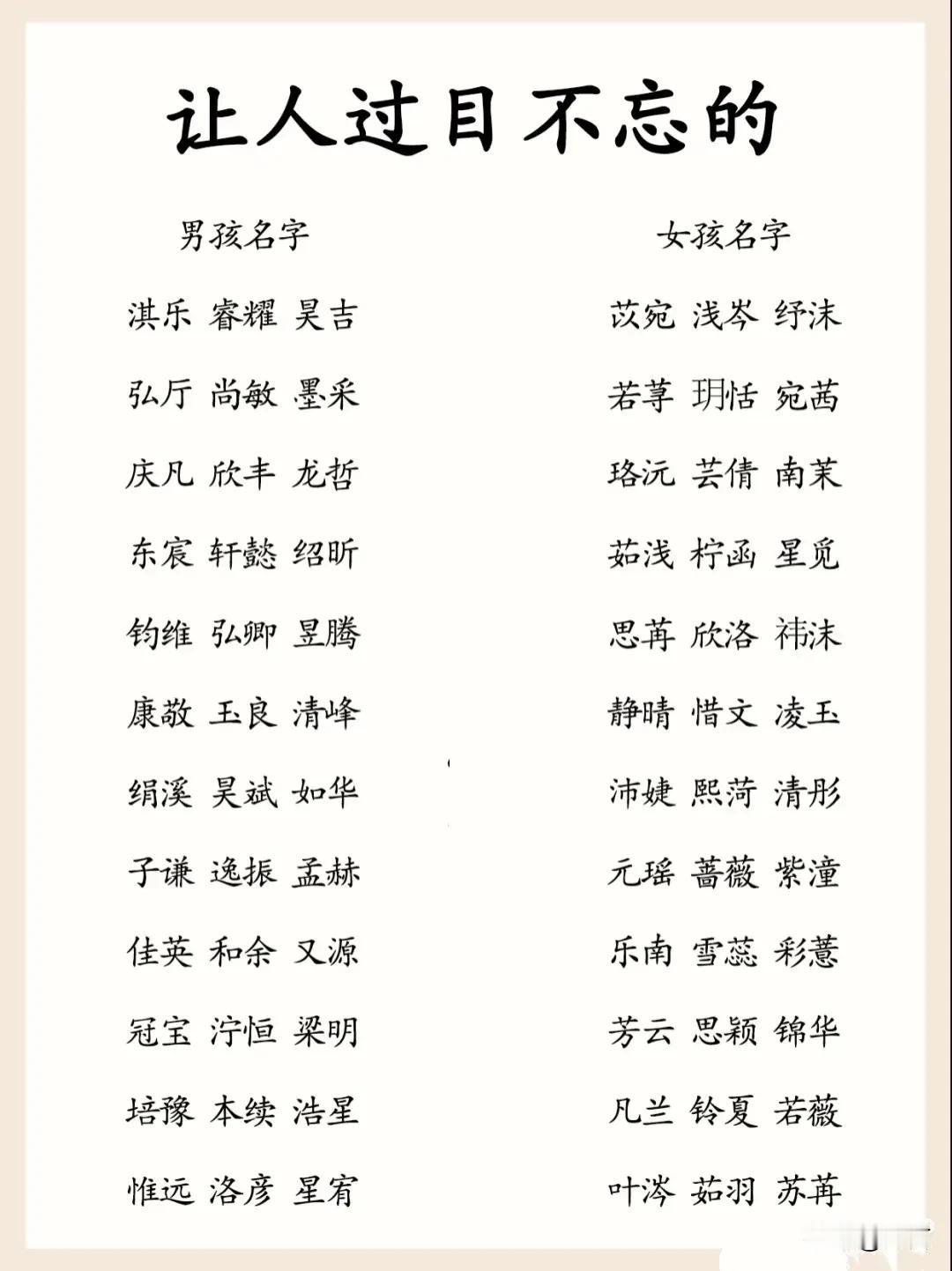 让人过目不忘的

男孩名字

淇乐 睿耀 昊吉

弘厅 尚敏 墨采

庆凡 欣丰 龙哲

东宸 轩懿 绍昕

钧维 弘卿 昱腾

康敬 玉良 清峰

绢溪 昊斌 如华

子谦 逸振 孟赫

佳英 和余 又源

冠宝 泞恒 梁明

培豫 本续 浩星

惟远 洛彦 星宥

女孩名字

苡宛 浅岑 纾沫

若葶 玥恬 宛茜

珞沅 芸倩 南茉

茹浅 柠函 星觅

思苒 欣洛 祎沫

静晴 惜文 凌玉

沛婕 熙菏 清彤

元瑶 蔷薇 紫潼

乐南 雪蕊 彩薏

芳云 思颖 锦华

凡兰 铃夏 若薇

叶涔 茹羽 苏苒